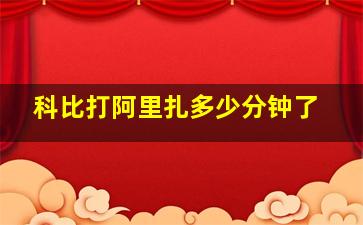 科比打阿里扎多少分钟了